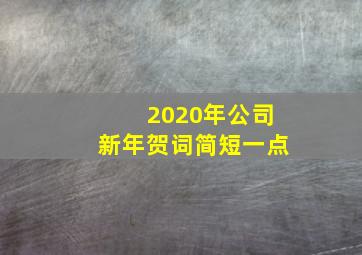 2020年公司
新年贺词简短一点